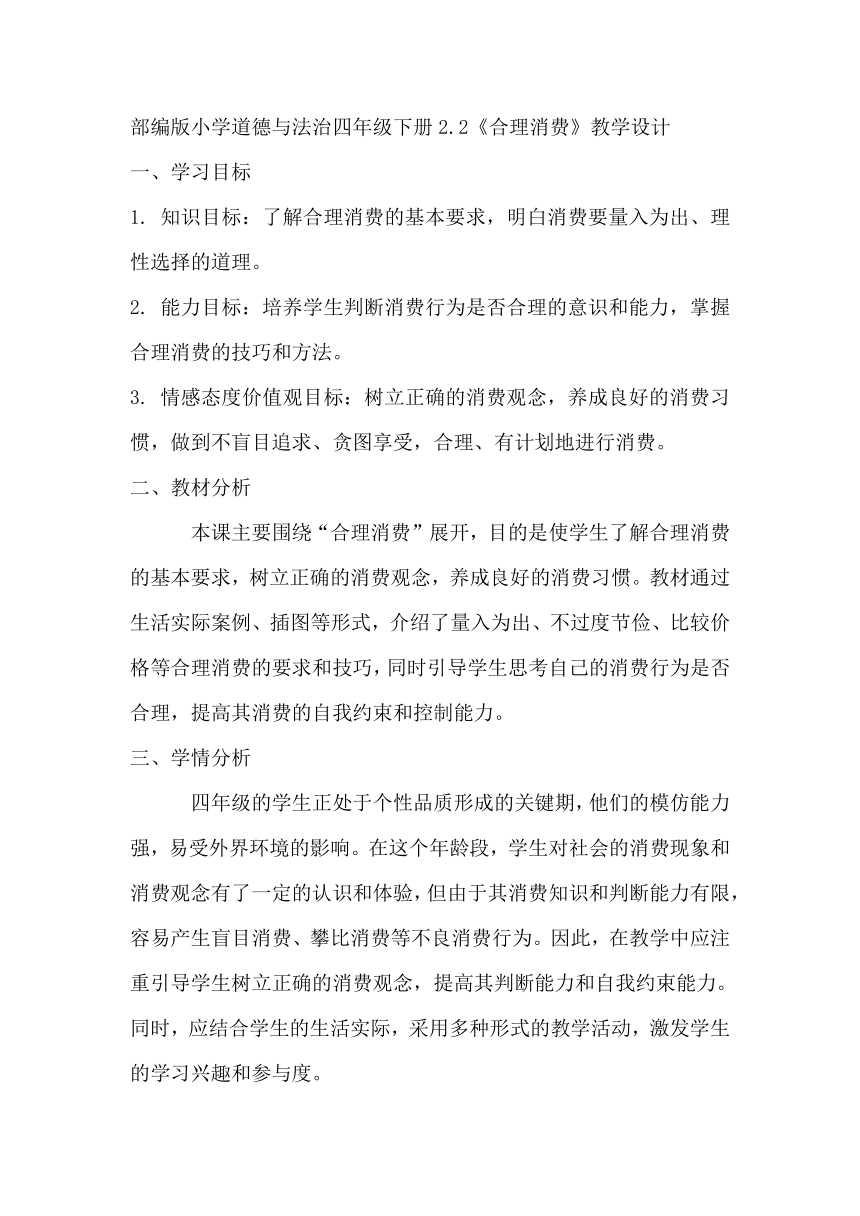 部编版小学道德与法治四年级下册 2.2《合理消费》教学设计

一、学习目标

1. 知识目标：了解合理消费的基本要求，明白消费要量入为出、理性选择的道理。

2. 能力目标：培养学生判断消费行为是否合理的意识和能力，掌握合理消费的技巧和方法。

3. 情感态度价值观目标：树立正确的消费观念，养成良好的消费习惯，做到不盲目追求、贪图享受，合理、有计划地进行消费。

二、教材分析

本课主要围绕“合理消费”展开，目的是使学生了解合理消费的基本要求，树立正确的消费观念，养成良好的消费习惯。教材通过生活实际案例、插图等形式，介绍了量入为出、不过度节俭、比较价格等合理消费的要求和技巧，同时引导学生思考自己的消费行为是否合理，提高其消费的自我约束和控制能力。

三、学情分析

四年级的学生正处于个性品质形成的关键期，他们的模仿能力强，易受外界环境的影响。在这个年龄段，学生对社会的消费现象和消费观念有了一定的认识和体验，但由于其消费知识和判断能力有限，容易产生盲目消费、攀比消费等不良消费行为。因此，在教学中应注重引导学生树立正确的消费观念，提高其判断能力和自我约束能力。同时，应结合学生的生活实际，采用多种形式的教学活动，激发学生的学习兴趣和参与度。